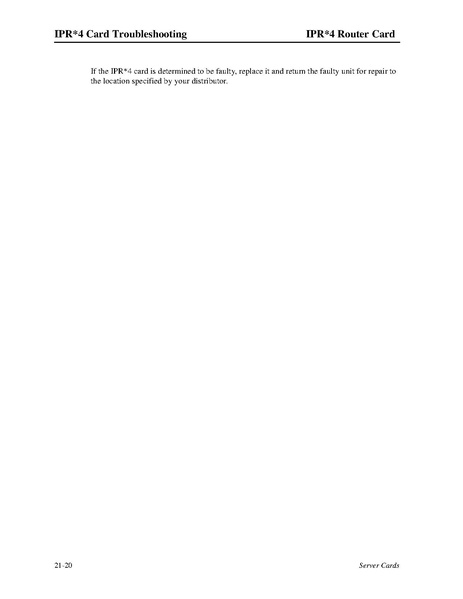 IPR*4 Card Troubleshooting

IPR*4 Router Card

If the IPR*4 card is determined to be faulty, replace it and return the faulty unit for repair to the location specified by your distributor.

21-20

Server Cards